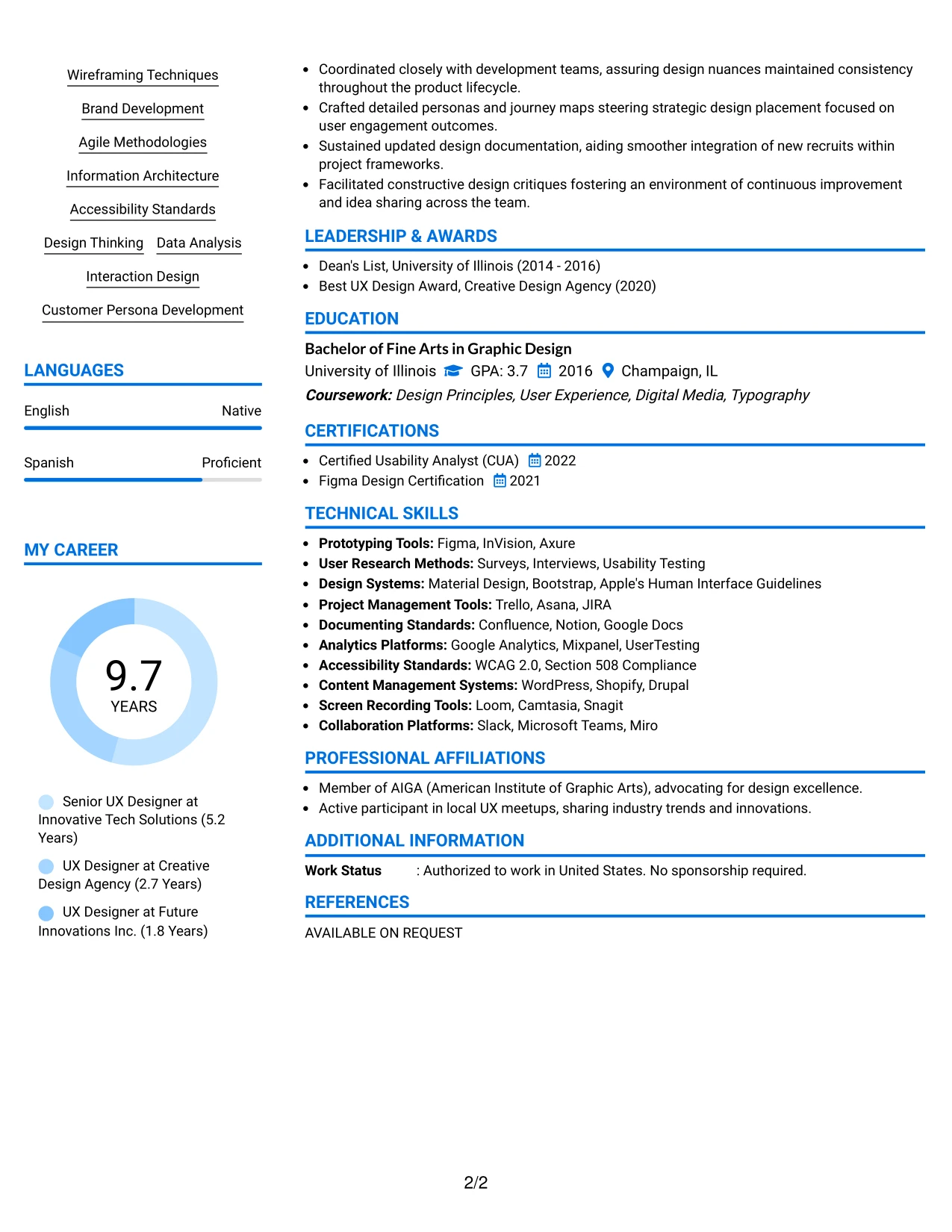 Wireframing Techniques

Brand Development

Agile Methodologies

Information Architecture

Accessibility Standards

Design Thinking

Data Analysis

Interaction Design

Customer Persona Development

LANGUAGES

English Native

Spanish Proficient

MY CAREER

9.7
YEARS

Senior UX Designer at Innovative Tech Solutions (5.2 Years)

UX Designer at Creative Design Agency (2.7 Years)

UX Designer at Future Innovations Inc. (1.8 Years)

• Coordinated closely with development teams, assuring design nuances maintained consistency throughout the product lifecycle.
• Crafted detailed personas and journey maps steering strategic design placement focused on user engagement outcomes.
• Sustained updated design documentation, aiding smoother integration of new recruits within project frameworks.
• Facilitated constructive design critiques fostering an environment of continuous improvement and idea sharing across the team.

LEADERSHIP & AWARDS

• Dean's List, University of Illinois (2014 - 2016)
• Best UX Design Award, Creative Design Agency (2020)

EDUCATION

Bachelor of Fine Arts in Graphic Design
University of Illinois GPA: 3.7 2016 Champaign, IL
Coursework: Design Principles, User Experience, Digital Media, Typography

CERTIFICATIONS

• Certified Usability Analyst (CUA) 2022
• Figma Design Certification 2021

TECHNICAL SKILLS

• Prototyping Tools: Figma, InVision, Axure
• User Research Methods: Surveys, Interviews, Usability Testing
• Design Systems: Material Design, Bootstrap, Apple's Human Interface Guidelines
• Project Management Tools: Trello, Asana, JIRA
• Documenting Standards: Confluence, Notion, Google Docs
• Analytics Platforms: Google Analytics, Mixpanel, UserTesting
• Accessibility Standards: WCAG 2.0, Section 508 Compliance
• Content Management Systems: WordPress, Shopify, Drupal
• Screen Recording Tools: Loom, Camtasia, Snagit
• Collaboration Platforms: Slack, Microsoft Teams, Miro

PROFESSIONAL AFFILIATIONS

• Member of AIGA (American Institute of Graphic Arts), advocating for design excellence.
• Active participant in local UX meetups, sharing industry trends and innovations.

ADDITIONAL INFORMATION

Work Status : Authorized to work in United States. No sponsorship required.

REFERENCES

AVAILABLE ON REQUEST

2/2